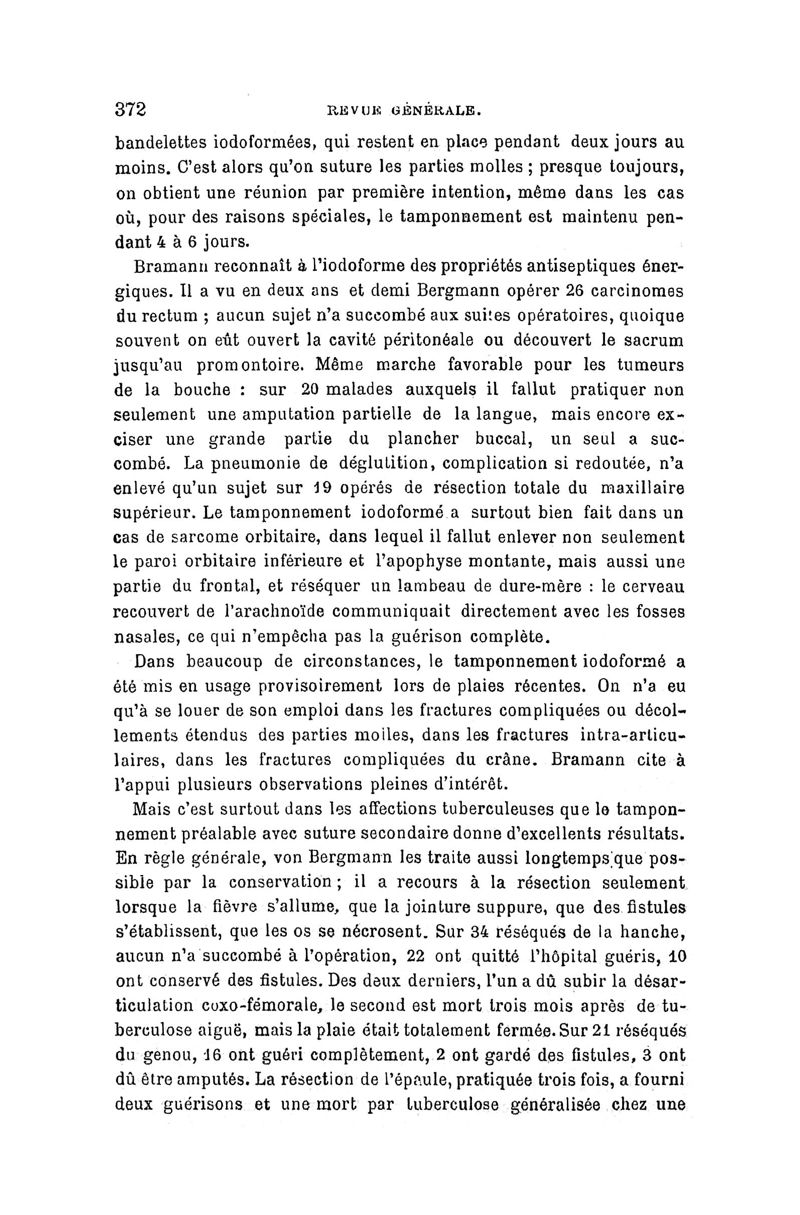 372 REVUE GÉNÉRALE.

bandelettes iodoformées, qui restent en place pendant deux jours au moins. C'est alors qu'on suture les parties molles ; presque toujours, on obtient une réunion par première intention, même dans les cas où, pour des raisons spéciales, le tamponnement est maintenu pendant 4 à 6 jours.

Bramann reconnaît à l'iodoforme des propriétés antiseptiques énergiques. Il a vu en deux ans et demi Bergmann opérer 26 carcinomes du rectum ; aucun sujet n'a succombé aux suites opératoires, quoique souvent on eût ouvert la cavité péritonéale ou découvert le sacrum jusqu'au promontoire. Même marche favorable pour les tumeurs de la bouche : sur 20 malades auxquels il fallut pratiquer non seulement une amputation partielle de la langue, mais encore exciser une grande partie du plancher buccal, un seul a succombé. La pneumonie de déglutition, complication si redoutée, n'a enlevé qu'un sujet sur 19 opérés de résection totale du maxillaire supérieur. Le tamponnement iodoformé a surtout bien fait dans un cas de sarcome orbitaire, dans lequel il fallut enlever non seulement le paroi orbitaire inférieure et l'apophyse montante, mais aussi une partie du frontal, et réséquer un lambeau de dure-mère : le cerveau recouvert de l'arachnoïde communiquait directement avec les fosses nasales, ce qui n'empêcha pas la guérison complète.

Dans beaucoup de circonstances, le tamponnement iodoformé a été mis en usage provisoirement lors de plaies récentes. On n'a eu qu'à se louer de son emploi dans les fractures compliquées ou décollements étendus des parties molles, dans les fractures intra-articulaires, dans les fractures compliquées du crâne. Bramann cite à l'appui plusieurs observations pleines d'intérêt.

Mais c'est surtout dans les affections tuberculeuses que le tamponnement préalable avec suture secondaire donne d'excellents résultats. En règle générale, von Bergmann les traite aussi longtemps que possible par la conservation ; il a recours à la résection seulement lorsque la fièvre s'allume, que la jointure suppure, que des fistules s'établissent, que les os se nécrosent. Sur 34 réséqués de la hanche, aucun n'a succombé à l'opération, 22 ont quitté l'hôpital guéris, 10 ont conservé des fistules. Des deux derniers, l'un a dû subir la désarticulation coxo-fémorale, le second est mort trois mois après de tuberculose aiguë, mais la plaie était totalement fermée. Sur 21 réséqués du genou, 16 ont guéri complètement, 2 ont gardé des fistules, 3 ont dû être amputés. La résection de l'épaule, pratiquée trois fois, a fourni deux guérisons et une mort par tuberculose généralisée chez une